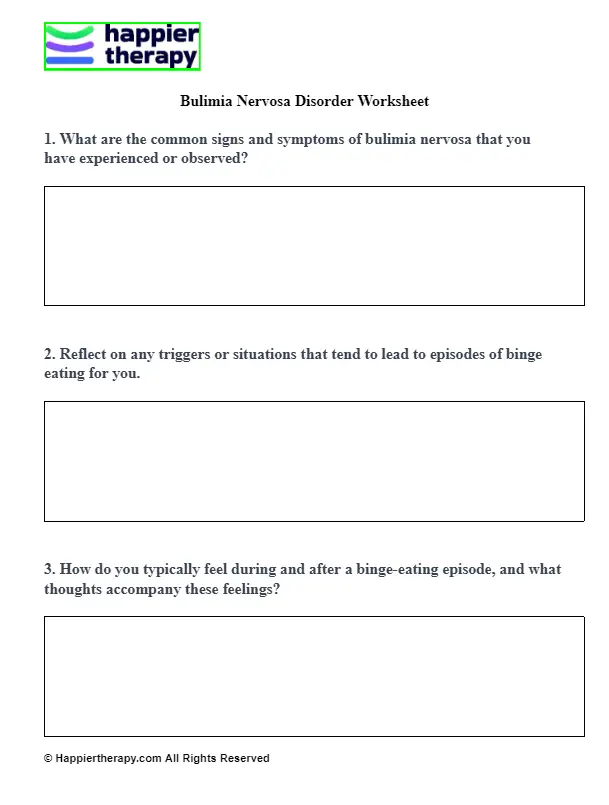 happier therapy

Bulimia Nervosa Disorder Worksheet

1. What are the common signs and symptoms of bulimia nervosa that you have experienced or observed?

2. Reflect on any triggers or situations that tend to lead to episodes of binge eating for you.

3. How do you typically feel during and after a binge-eating episode, and what thoughts accompany these feelings?

© Happiertherapy.com All Rights Reserved